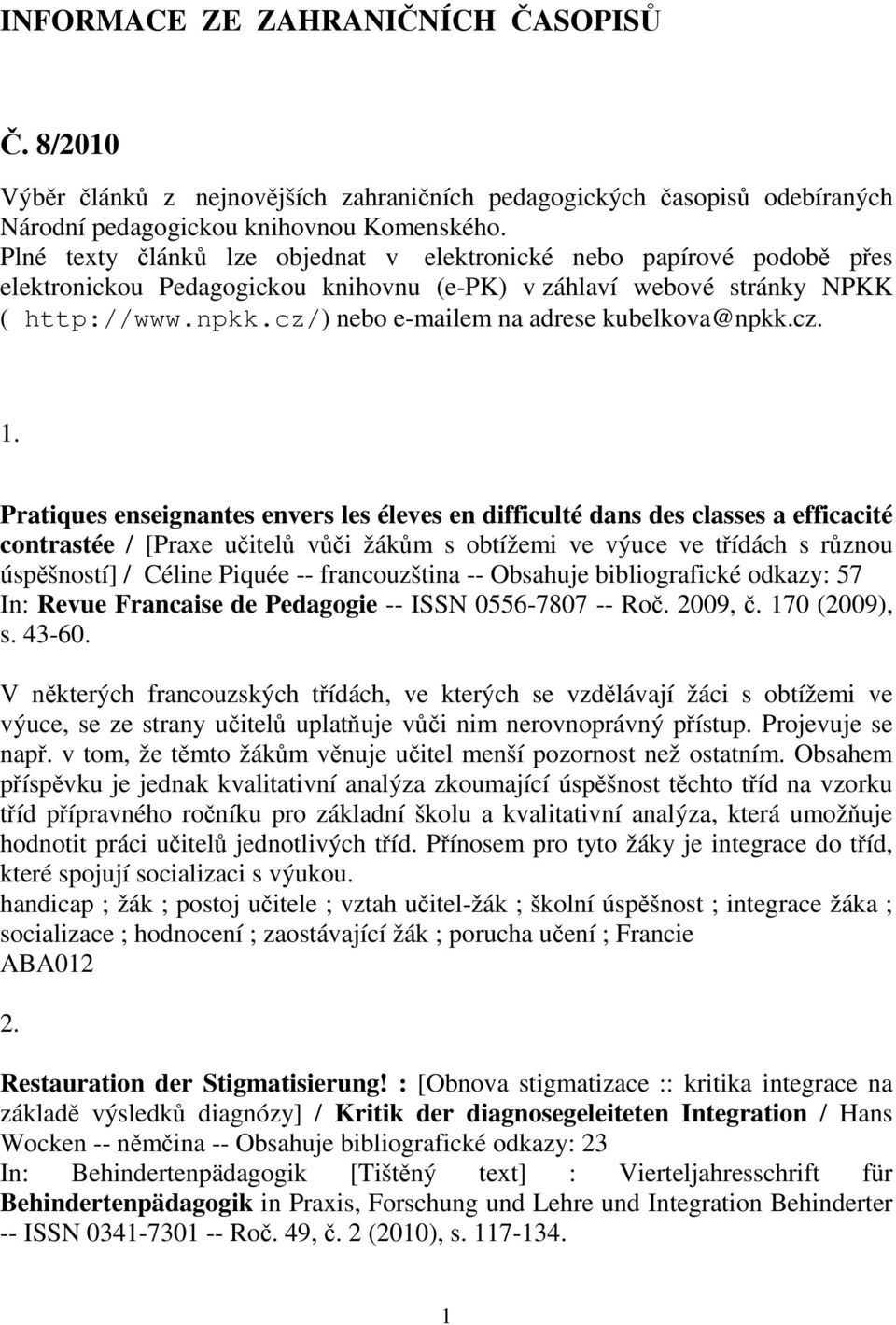 INFORMACE ZE ZAHRANIČNÍCH ČASOPISŮ

Č. 8/2010

Výběr článků z nejnovějších zahraničních pedagogických časopisů odebíraných Národní pedagogickou knihovnou Komenského.
Plné texty článků lze objednat v elektronické nebo papírové podobě přes elektronickou Pedagogickou knihovnu (e-PK) v záhlaví webové stránky NPKK ( http://www.npkk.cz/) nebo e-mailem na adrese kubelkova@npkk.cz.

1.

Pratiques enseignantes envers les éleves en difficulté dans des classes a efficacité contrastée / [Praxe učitelů vůči žákům s obtížemi ve výuce ve třídách s různou úspěšností] / Céline Piquée -- francouzština -- Obsahuje bibliografické odkazy: 57
In: Revue Francaise de Pedagogie -- ISSN 0556-7807 -- Roč. 2009, č. 170 (2009), s. 43-60.

V některých francouzských třídách, ve kterých se vzdělávají žáci s obtížemi ve výuce, se ze strany učitelů uplatňuje vůči nim nerovnoprávný přístup. Projevuje se např. v tom, že těmto žákům věnuje učitel menší pozornost než ostatním. Obsahem příspěvku je jednak kvalitativní analýza zkoumající úspěšnost těchto tříd na vzorku tříd přípravného ročníku pro základní školu a kvalitativní analýza, která umožňuje hodnotit práci učitelů jednotlivých tříd. Přínosem pro tyto žáky je integrace do tříd, které spojují socializaci s výukou.
handicap ; žák ; postoj učitele ; vztah učitel-žák ; školní úspěšnost ; integrace žáka ; socializace ; hodnocení ; zaostávající žák ; porucha učení ; Francie
ABA012

2.

Restauration der Stigmatisierung! : [Obnova stigmatizace :: kritika integrace na základě výsledků diagnózy] / Kritik der diagnosegeleiteten Integration / Hans Wocken -- němčina -- Obsahuje bibliografické odkazy: 23
In: Behindertenpädagogik [Tištěný text] : Vierteljahresschrift für Behindertenpädagogik in Praxis, Forschung und Lehre und Integration Behinderter -- ISSN 0341-7301 -- Roč. 49, č. 2 (2010), s. 117-134.

1